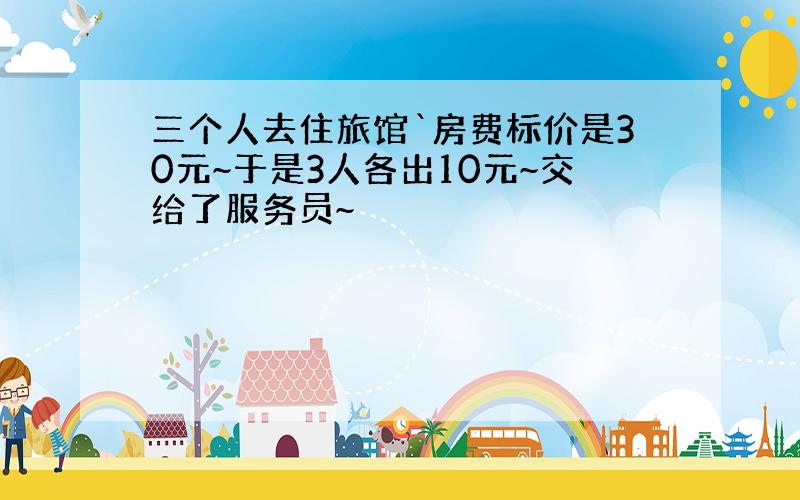 三个人去住旅馆`房费标价是30元~于是3人各出10元~交给了服务员~